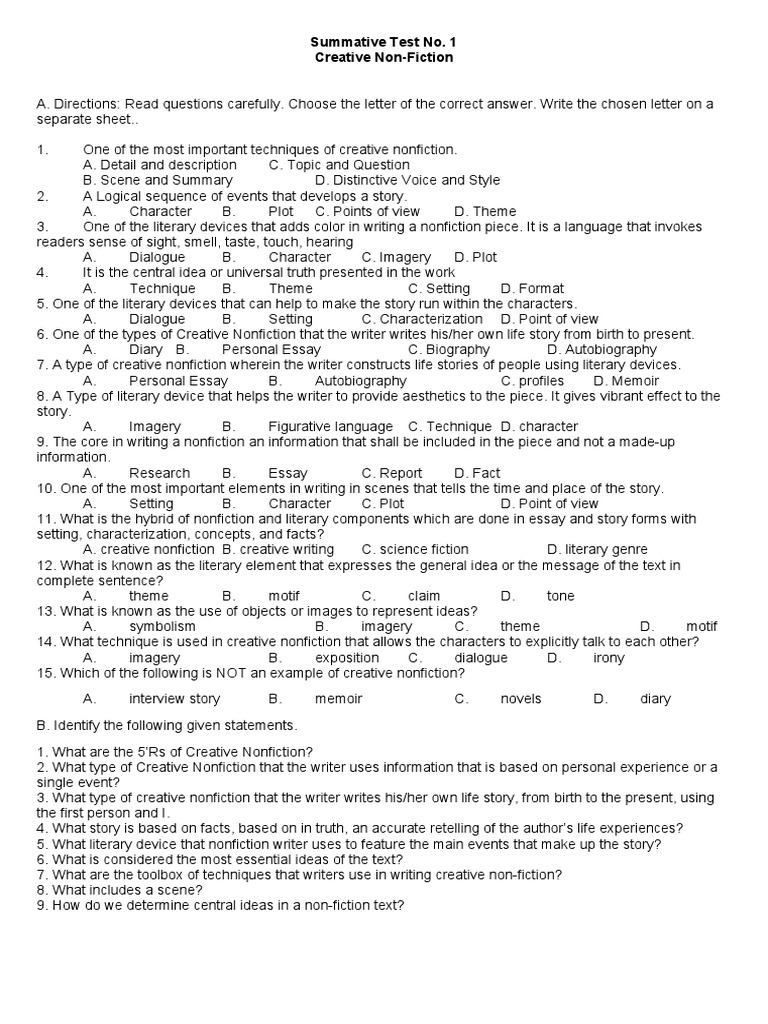 Summative Test No. 1
Creative Non-Fiction

A. Directions: Read questions carefully. Choose the letter of the correct answer. Write the chosen letter on a separate sheet..

1. One of the most important techniques of creative nonfiction.
A. Detail and description C. Topic and Question
B. Scene and Summary D. Distinctive Voice and Style
2. A Logical sequence of events that develops a story.
A. Character B. Plot C. Points of view D. Theme
3. One of the literary devices that adds color in writing a nonfiction piece. It is a language that invokes readers sense of sight, smell, taste, touch, hearing
A. Dialogue B. Character C. Imagery D. Plot
4. It is the central idea or universal truth presented in the work
A. Technique B. Theme C. Setting D. Format
5. One of the literary devices that can help to make the story run within the characters.
A. Dialogue B. Setting C. Characterization D. Point of view
6. One of the types of Creative Nonfiction that the writer writes his/her own life story from birth to present.
A. Diary B. Personal Essay C. Biography D. Autobiography
7. A type of creative nonfiction wherein the writer constructs life stories of people using literary devices.
A. Personal Essay B. Autobiography C. profiles D. Memoir
8. A Type of literary device that helps the writer to provide aesthetics to the piece. It gives vibrant effect to the story.
A. Imagery B. Figurative language C. Technique D. character
9. The core in writing a nonfiction an information that shall be included in the piece and not a made-up information.
A. Research B. Essay C. Report D. Fact
10. One of the most important elements in writing in scenes that tells the time and place of the story.
A. Setting B. Character C. Plot D. Point of view
11. What is the hybrid of nonfiction and literary components which are done in essay and story forms with setting, characterization, concepts, and facts?
A. creative nonfiction B. creative writing C. science fiction D. literary genre
12. What is known as the literary element that expresses the general idea or the message of the text in complete sentence?
A. theme B. motif C. claim D. tone
13. What is known as the use of objects or images to represent ideas?
A. symbolism B. imagery C. theme D. motif
14. What technique is used in creative nonfiction that allows the characters to explicitly talk to each other?
A. imagery B. exposition C. dialogue D. irony
15. Which of the following is NOT an example of creative nonfiction?
A. interview story B. memoir C. novels D. diary

B. Identify the following given statements.

1. What are the 5'Rs of Creative Nonfiction?
2. What type of Creative Nonfiction that the writer uses information that is based on personal experience or a single event?
3. What type of creative nonfiction that the writer writes his/her own life story, from birth to the present, using the first person and I.
4. What story is based on facts, based on in truth, an accurate retelling of the author's life experiences?
5. What literary device that nonfiction writer uses to feature the main events that make up the story?
6. What is considered the most essential ideas of the text?
7. What are the toolbox of techniques that writers use in writing creative non-fiction?
8. What includes a scene?
9. How do we determine central ideas in a non-fiction text?